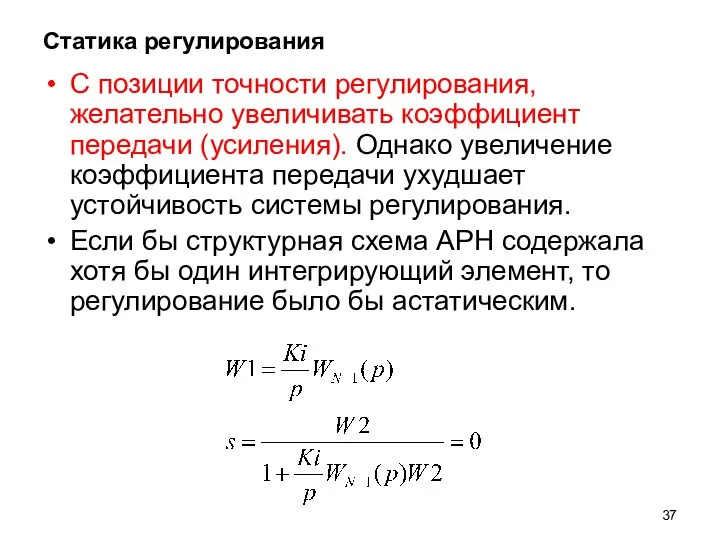 Статика регулирования

• С позиции точности регулирования, желательно увеличивать коэффициент передачи (усиления). Однако увеличение коэффициента передачи ухудшает устойчивость системы регулирования.

• Если бы структурная схема АРН содержала хотя бы один интегрирующий элемент, то регулирование было бы астатическим.

$W1 = \frac{Ki}{p} W_{N\ 1}(p)$

$s = \frac{W2}{1 + \frac{Ki}{p} W_{N\ 1}(p) W2} = 0$

37